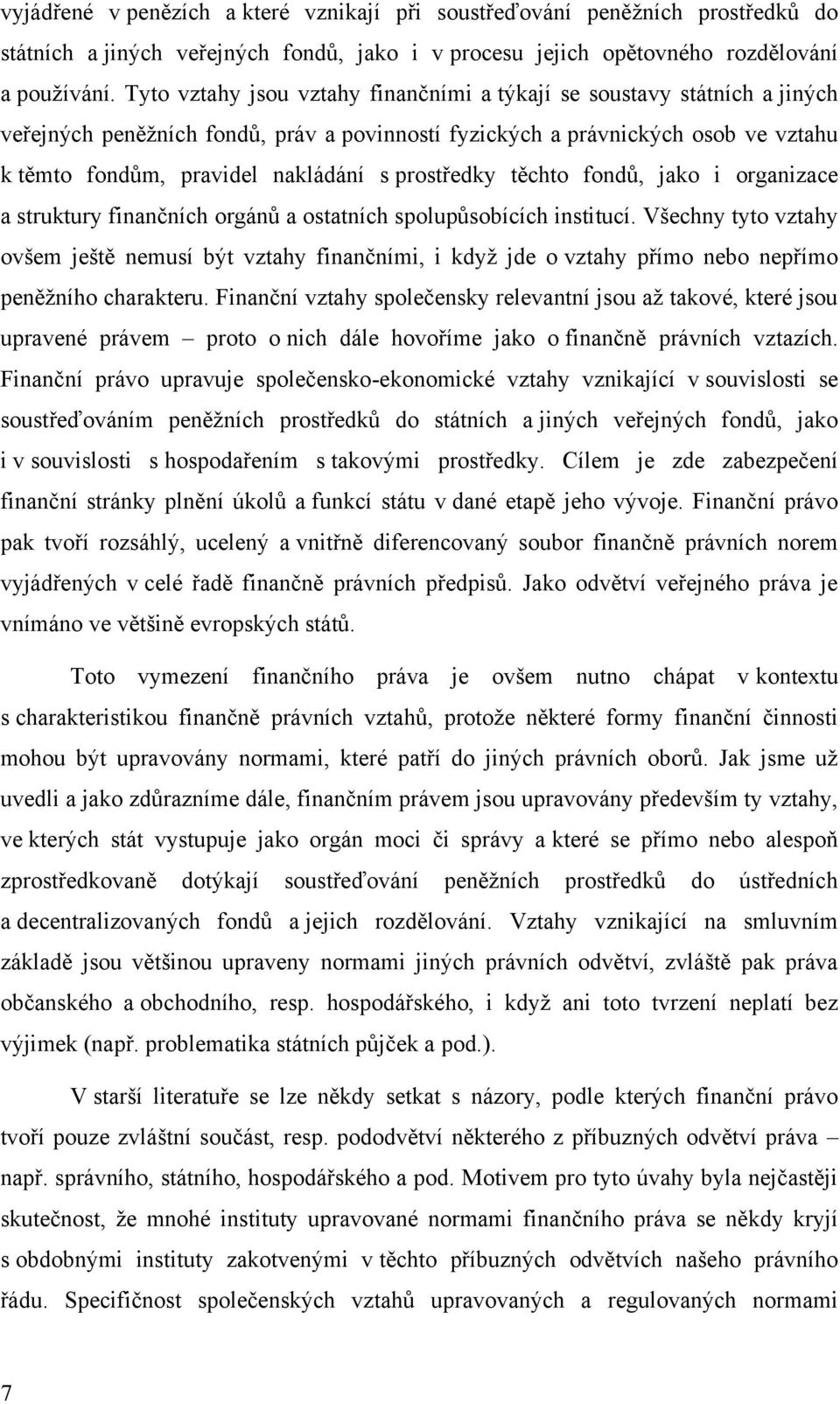 vyjádřené v penězích a které vznikají při soustřeďování peněžních prostředků do státních a jiných veřejných fondů, jako i v procesu jejich opětovného rozdělování a používání. Tyto vztahy jsou vztahy finančními a týkají se soustavy státních a jiných veřejných peněžních fondů, práv a povinností fyzických a právnických osob ve vztahu k těmto fondům, pravidel nakládání s prostředky těchto fondů, jako i organizace a struktury finančních orgánů a ostatních spolupůsobících institucí. Všechny tyto vztahy ovšem ještě nemusí být vztahy finančními, i když jde o vztahy přímo nebo nepřímo peněžního charakteru. Finanční vztahy společensky relevantní jsou až takové, které jsou upravené právem – proto o nich dále hovoříme jako o finančně právních vztazích. Finanční právo upravuje společensko-ekonomické vztahy vznikající v souvislosti se soustřeďováním peněžních prostředků do státních a jiných veřejných fondů, jako i v souvislosti s hospodařením s takovými prostředky. Cílem je zde zabezpečení finanční stránky plnění úkolů a funkcí státu v dané etapě jeho vývoje. Finanční právo pak tvoří rozsáhlý, ucelený a vnitřně diferencovaný soubor finančně právních norem vyjádřených v celé řadě finančně právních předpisů. Jako odvětví veřejného práva je vnímáno ve většině evropských států.

Toto vymezení finančního práva je ovšem nutno chápat v kontextu s charakteristikou finančně právních vztahů, protože některé formy finanční činnosti mohou být upravovány normami, které patří do jiných právních oborů. Jak jsme už uvedli a jako zdůrazníme dále, finančním právem jsou upravovány především ty vztahy, ve kterých stát vystupuje jako orgán moci či správy a které se přímo nebo alespoň zprostředkovaně dotýkají soustřeďování peněžních prostředků do ústředních a decentralizovaných fondů a jejich rozdělování. Vztahy vznikající na smluvním základě jsou většinou upraveny normami jiných právních odvětví, zvláště pak práva občanského a obchodního, resp. hospodářského, i když ani toto tvrzení neplatí bez výjimek (např. problematika státních půjček a pod.).

V starší literatuře se lze někdy setkat s názory, podle kterých finanční právo tvoří pouze zvláštní součást, resp. pododvětví některého z příbuzných odvětví práva – např. správního, státního, hospodářského a pod. Motivem pro tyto úvahy byla nejčastěji skutečnost, že mnohé instituty upravované normami finančního práva se někdy kryjí s obdobnými instituty zakotvenými v těchto příbuzných odvětvích našeho právního řádu. Specifičnost společenských vztahů upravovaných a regulovaných normami

7